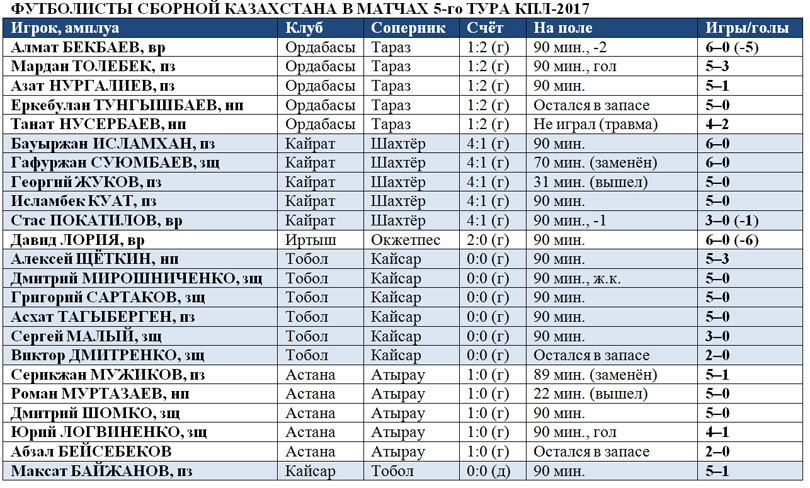 ФУТБОЛИСТЫ СБОРНОЙ КАЗАХСТАНА В МАТЧАХ 5-го ТУРА КПЛ-2017

| Игрок, амплуа | Клуб | Соперник | Счёт | На поле | Игры/голы |
|---|---|---|---|---|---|
| Алмат БЕКБАЕВ, вр | Ордабасы | Тараз | 1:2 (г) | 90 мин., -2 | 6–0 (-5) |
| Мардан ТОЛЕБЕК, пз | Ордабасы | Тараз | 1:2 (г) | 90 мин., гол | 5–3 |
| Азат НУРГАЛИЕВ, пз | Ордабасы | Тараз | 1:2 (г) | 90 мин. | 5–1 |
| Еркебулан ТУНГЫШБАЕВ, нп | Ордабасы | Тараз | 1:2 (г) | Остался в запасе | 5–0 |
| Танат НУСЕРБАЕВ, нп | Ордабасы | Тараз | 1:2 (г) | Не играл (травма) | 4–2 |
| Бауыржан ИСЛАМХАН, пз | Кайрат | Шахтёр | 4:1 (г) | 90 мин. | 6–0 |
| Гафуржан СУЮМБАЕВ, зщ | Кайрат | Шахтёр | 4:1 (г) | 70 мин. (заменён) | 6–0 |
| Георгий ЖУКОВ, пз | Кайрат | Шахтёр | 4:1 (г) | 31 мин. (вышел) | 5–0 |
| Исламбек КУАТ, пз | Кайрат | Шахтёр | 4:1 (г) | 90 мин. | 5–0 |
| Стас ПОКАТИЛОВ, вр | Кайрат | Шахтёр | 4:1 (г) | 90 мин., -1 | 3–0 (-1) |
| Давид ЛОРИЯ, вр | Иртыш | Окжетпес | 2:0 (г) | 90 мин. | 6–0 (-6) |
| Алексей ЩЁТКИН, нп | Тобол | Кайсар | 0:0 (г) | 90 мин. | 5–3 |
| Дмитрий МИРОШНИЧЕНКО, зщ | Тобол | Кайсар | 0:0 (г) | 90 мин., ж.к. | 5–0 |
| Григорий САРТАКОВ, зщ | Тобол | Кайсар | 0:0 (г) | 90 мин. | 5–0 |
| Асхат ТАГЫБЕРГЕН, пз | Тобол | Кайсар | 0:0 (г) | 90 мин. | 5–0 |
| Сергей МАЛЫЙ, зщ | Тобол | Кайсар | 0:0 (г) | 90 мин. | 3–0 |
| Виктор ДМИТРЕНКО, зщ | Тобол | Кайсар | 0:0 (г) | Остался в запасе | 2–0 |
| Серикжан МУЖИКОВ, пз | Астана | Атырау | 1:0 (г) | 89 мин. (заменён) | 5–1 |
| Роман МУРТАЗАЕВ, нп | Астана | Атырау | 1:0 (г) | 22 мин. (вышел) | 5–0 |
| Дмитрий ШОМКО, зщ | Астана | Атырау | 1:0 (г) | 90 мин. | 5–0 |
| Юрий ЛОГВИНЕНКО, зщ | Астана | Атырау | 1:0 (г) | 90 мин., гол | 4–1 |
| Абзал БЕЙСЕБЕКОВ | Астана | Атырау | 1:0 (г) | Остался в запасе | 2–0 |
| Максат БАЙЖАНОВ, пз | Кайсар | Тобол | 0:0 (д) | 90 мин. | 5–1 |